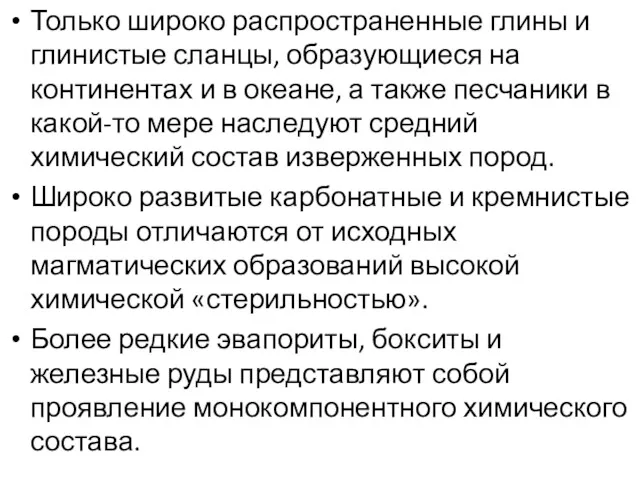 • Только широко распространенные глины и глинистые сланцы, образующиеся на континентах и в океане, а также песчаники в какой-то мере наследуют средний химический состав изверженных пород.

• Широко развитые карбонатные и кремнистые породы отличаются от исходных магматических образований высокой химической «стерильностью».

• Более редкие эвапориты, бокситы и железные руды представляют собой проявление монокомпонентного химического состава.